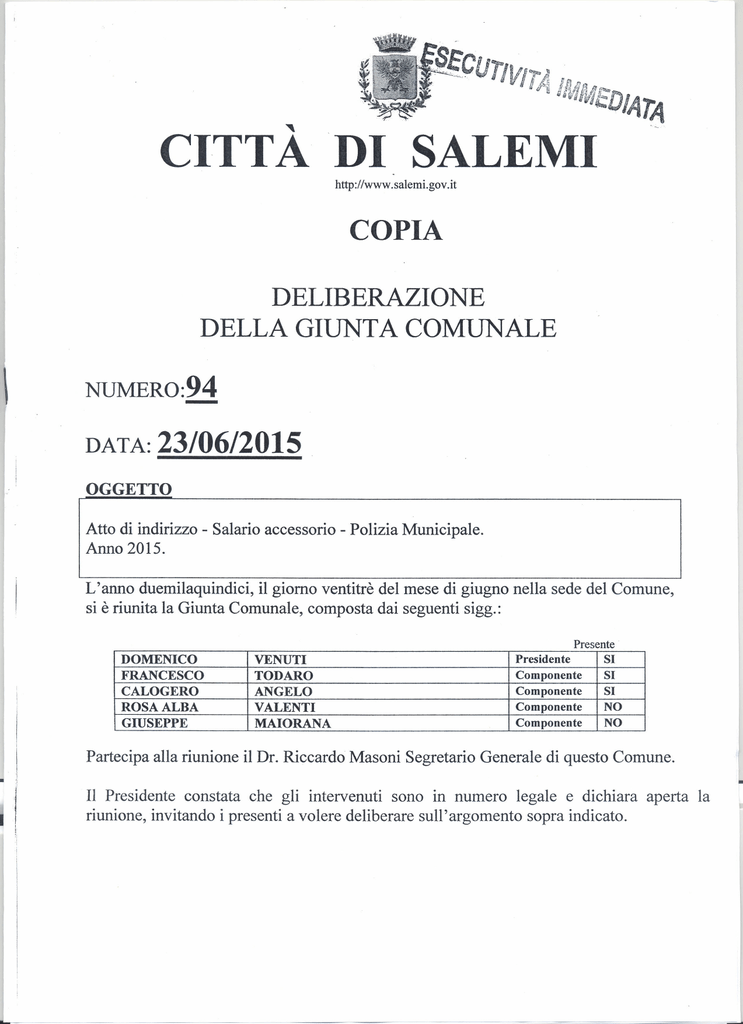 ESECUTIVITÀ IMMEDIATA

CITTÀ DI SALEMI

http://www.salemi.gov.it

COPIA

DELIBERAZIONE
DELLA GIUNTA COMUNALE

NUMERO:94

DATA: 23/06/2015

OGGETTO

Atto di indirizzo - Salario accessorio - Polizia Municipale.
Anno 2015.

L'anno duemilaquindici, il giorno ventitrè del mese di giugno nella sede del Comune, si è riunita la Giunta Comunale, composta dai seguenti sigg.:

| | | | Presente |
|---|---|---|---|
| DOMENICO | VENUTI | Presidente | SI |
| FRANCESCO | TODARO | Componente | SI |
| CALOGERO | ANGELO | Componente | SI |
| ROSA ALBA | VALENTI | Componente | NO |
| GIUSEPPE | MAIORANA | Componente | NO |

Partecipa alla riunione il Dr. Riccardo Masoni Segretario Generale di questo Comune.

Il Presidente constata che gli intervenuti sono in numero legale e dichiara aperta la riunione, invitando i presenti a volere deliberare sull'argomento sopra indicato.